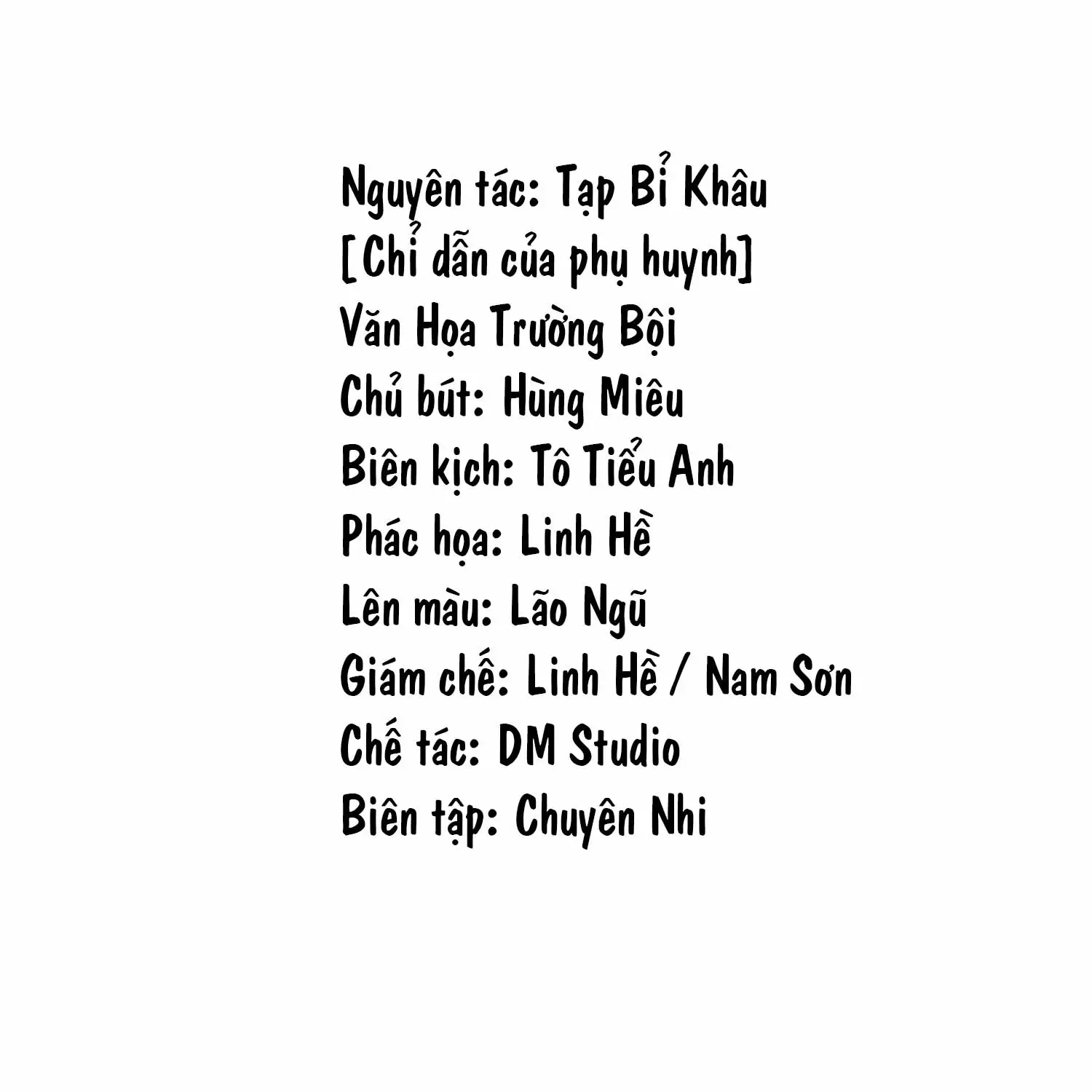 Nguyên tác: Tạp Bỉ Khâu
[Chỉ dẫn của phụ huynh]
Văn Họa Trường Bội
Chủ bút: Hùng Miêu
Biên kịch: Tô Tiểu Anh
Phác họa: Linh Hề
Lên màu: Lão Ngũ
Giám chế: Linh Hề / Nam Sơn
Chế tác: DM Studio
Biên tập: Chuyên Nhi